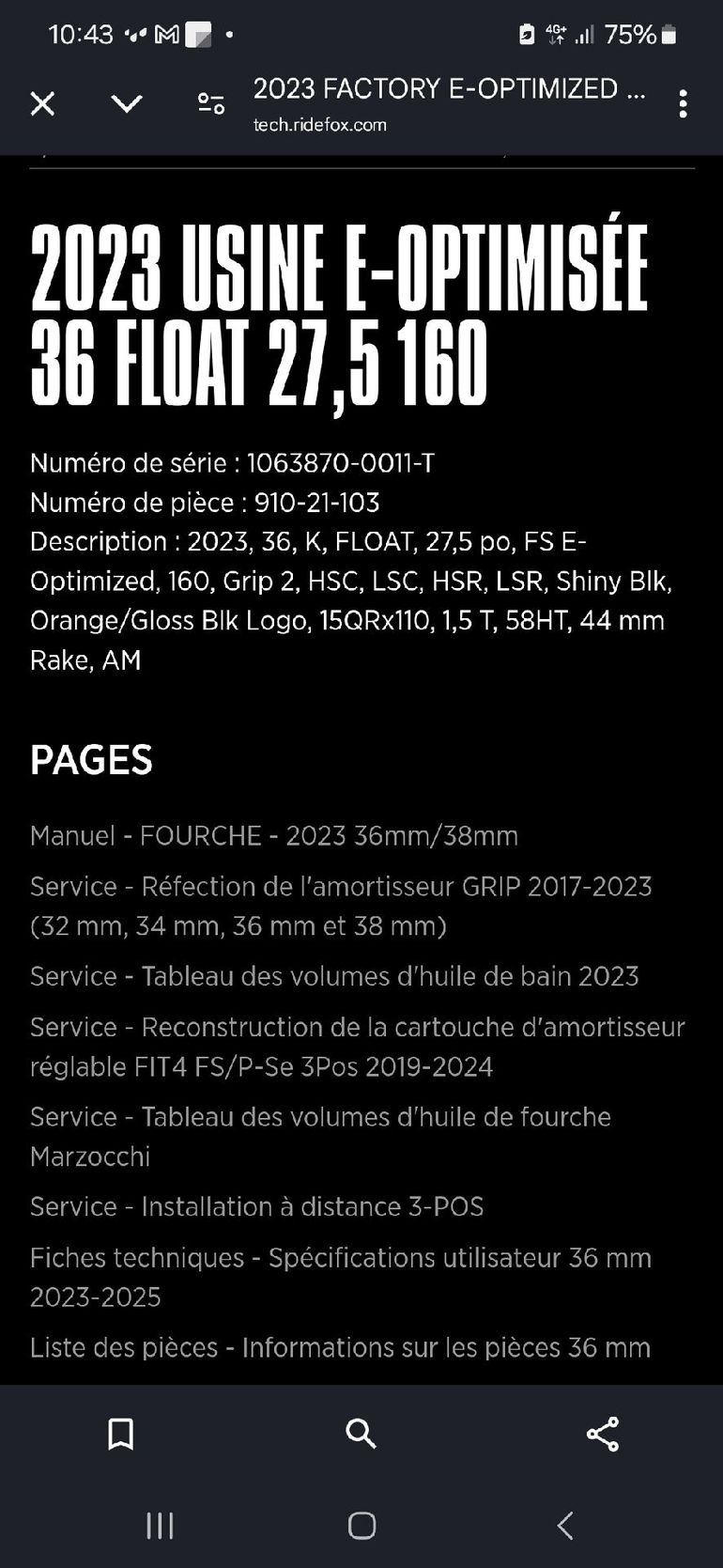 10:43 75%

2023 FACTORY E-OPTIMIZED ...
tech.ridefox.com

2023 USINE E-OPTIMISÉE 36 FLOAT 27,5 160

Numéro de série : 1063870-0011-T
Numéro de pièce : 910-21-103
Description : 2023, 36, K, FLOAT, 27,5 po, FS E-Optimized, 160, Grip 2, HSC, LSC, HSR, LSR, Shiny Blk, Orange/Gloss Blk Logo, 15QRx110, 1,5 T, 58HT, 44 mm Rake, AM

PAGES

Manuel - FOURCHE - 2023 36mm/38mm

Service - Réfection de l'amortisseur GRIP 2017-2023 (32 mm, 34 mm, 36 mm et 38 mm)

Service - Tableau des volumes d'huile de bain 2023

Service - Reconstruction de la cartouche d'amortisseur réglable FIT4 FS/P-Se 3Pos 2019-2024

Service - Tableau des volumes d'huile de fourche Marzocchi

Service - Installation à distance 3-POS

Fiches techniques - Spécifications utilisateur 36 mm 2023-2025

Liste des pièces - Informations sur les pièces 36 mm